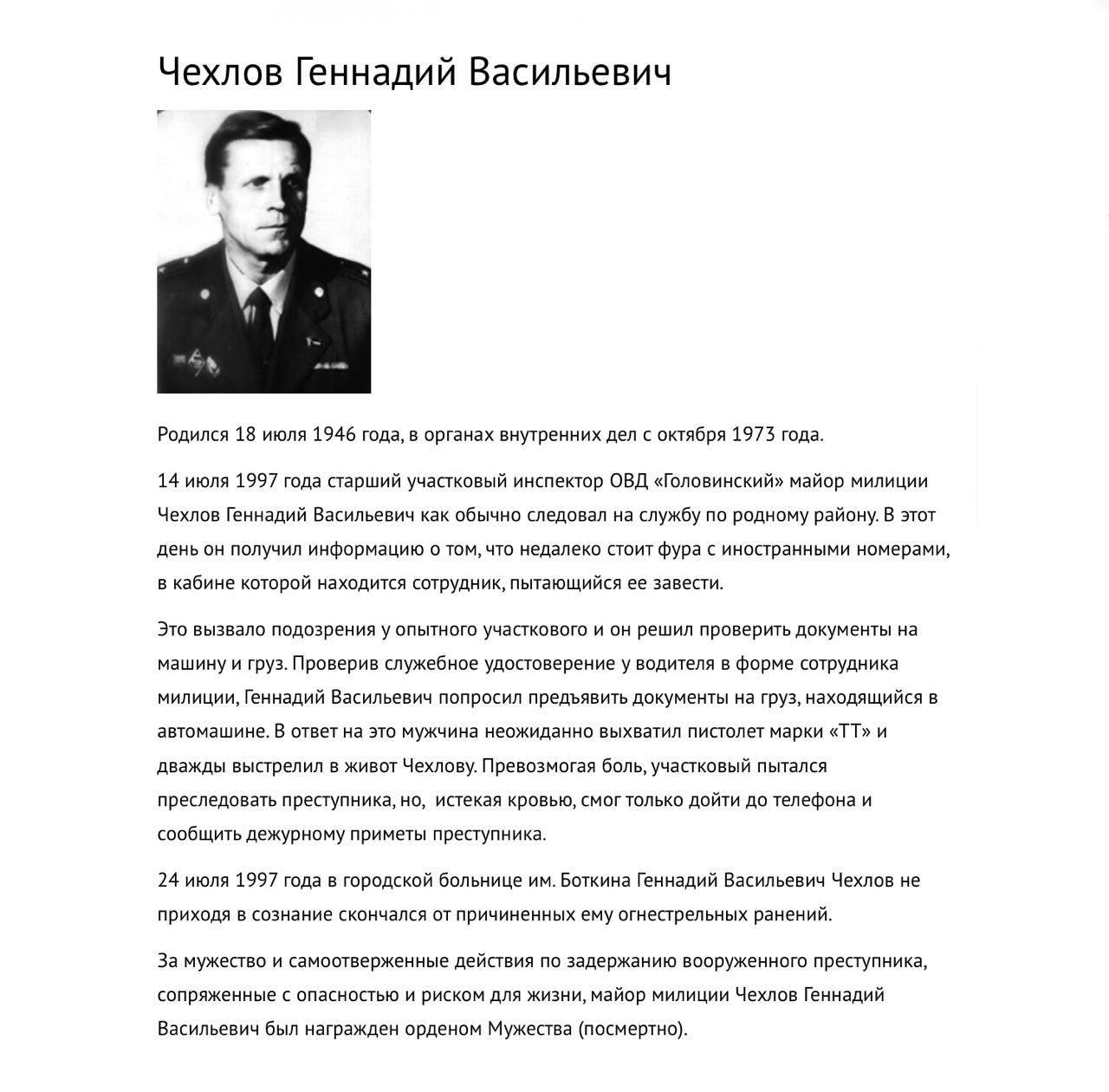 Чехлов Геннадий Васильевич

Родился 18 июля 1946 года, в органах внутренних дел с октября 1973 года.

14 июля 1997 года старший участковый инспектор ОВД «Головинский» майор милиции Чехлов Геннадий Васильевич как обычно следовал на службу по родному району. В этот день он получил информацию о том, что недалеко стоит фура с иностранными номерами, в кабине которой находится сотрудник, пытающийся ее завести.

Это вызвало подозрения у опытного участкового и он решил проверить документы на машину и груз. Проверив служебное удостоверение у водителя в форме сотрудника милиции, Геннадий Васильевич попросил предъявить документы на груз, находящийся в автомашине. В ответ на это мужчина неожиданно выхватил пистолет марки «ТТ» и дважды выстрелил в живот Чехлову. Превозмогая боль, участковый пытался преследовать преступника, но, истекая кровью, смог только дойти до телефона и сообщить дежурному приметы преступника.

24 июля 1997 года в городской больнице им. Боткина Геннадий Васильевич Чехлов не приходя в сознание скончался от причиненных ему огнестрельных ранений.

За мужество и самоотверженные действия по задержанию вооруженного преступника, сопряженные с опасностью и риском для жизни, майор милиции Чехлов Геннадий Васильевич был награжден орденом Мужества (посмертно).